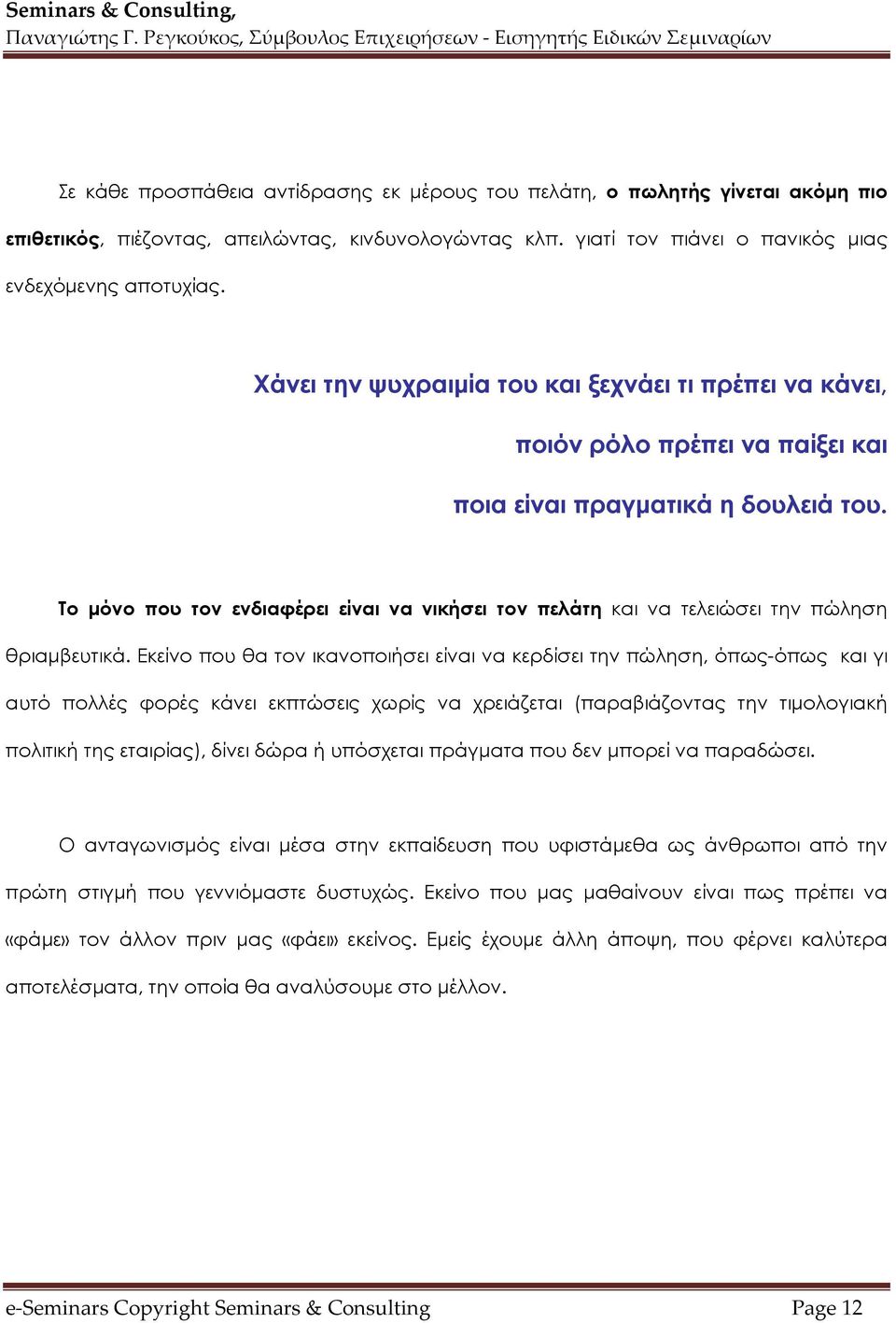 Seminars & Consulting,
Παναγιώτης Γ. Ρεγκούκος, Σύμβουλος Επιχειρήσεων - Εισηγητής Ειδικών Σεμιναρίων

Σε κάθε προσπάθεια αντίδρασης εκ μέρους του πελάτη, ο πωλητής γίνεται ακόμη πιο επιθετικός, πιέζοντας, απειλώντας, κινδυνολογώντας κλπ. γιατί τον πιάνει ο πανικός μιας ενδεχόμενης αποτυχίας.

Χάνει την ψυχραιμία του και ξεχνάει τι πρέπει να κάνει,

ποιόν ρόλο πρέπει να παίξει και

ποια είναι πραγματικά η δουλειά του.

Το μόνο που τον ενδιαφέρει είναι να νικήσει τον πελάτη και να τελειώσει την πώληση θριαμβευτικά. Εκείνο που θα τον ικανοποιήσει είναι να κερδίσει την πώληση, όπως-όπως και γι αυτό πολλές φορές κάνει εκπτώσεις χωρίς να χρειάζεται (παραβιάζοντας την τιμολογιακή πολιτική της εταιρίας), δίνει δώρα ή υπόσχεται πράγματα που δεν μπορεί να παραδώσει.

Ο ανταγωνισμός είναι μέσα στην εκπαίδευση που υφιστάμεθα ως άνθρωποι από την πρώτη στιγμή που γεννιόμαστε δυστυχώς. Εκείνο που μας μαθαίνουν είναι πως πρέπει να «φάμε» τον άλλον πριν μας «φάει» εκείνος. Εμείς έχουμε άλλη άποψη, που φέρνει καλύτερα αποτελέσματα, την οποία θα αναλύσουμε στο μέλλον.

e-Seminars Copyright Seminars & Consulting
Page 12